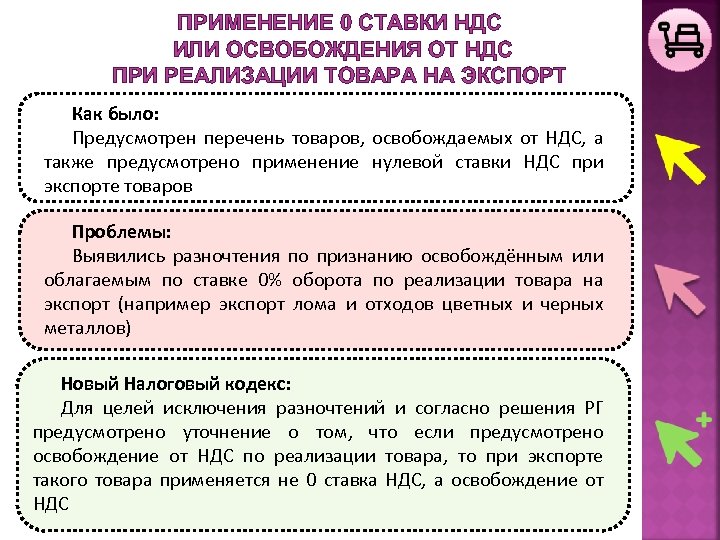 ПРИМЕНЕНИЕ 0 СТАВКИ НДС
ИЛИ ОСВОБОЖДЕНИЯ ОТ НДС
ПРИ РЕАЛИЗАЦИИ ТОВАРА НА ЭКСПОРТ

Как было:
Предусмотрен перечень товаров, освобождаемых от НДС, а также предусмотрено применение нулевой ставки НДС при экспорте товаров

Проблемы:
Выявились разночтения по признанию освобождённым или облагаемым по ставке 0% оборота по реализации товара на экспорт (например экспорт лома и отходов цветных и черных металлов)

Новый Налоговый кодекс:
Для целей исключения разночтений и согласно решения РГ предусмотрено уточнение о том, что если предусмотрено освобождение от НДС по реализации товара, то при экспорте такого товара применяется не 0 ставка НДС, а освобождение от НДС